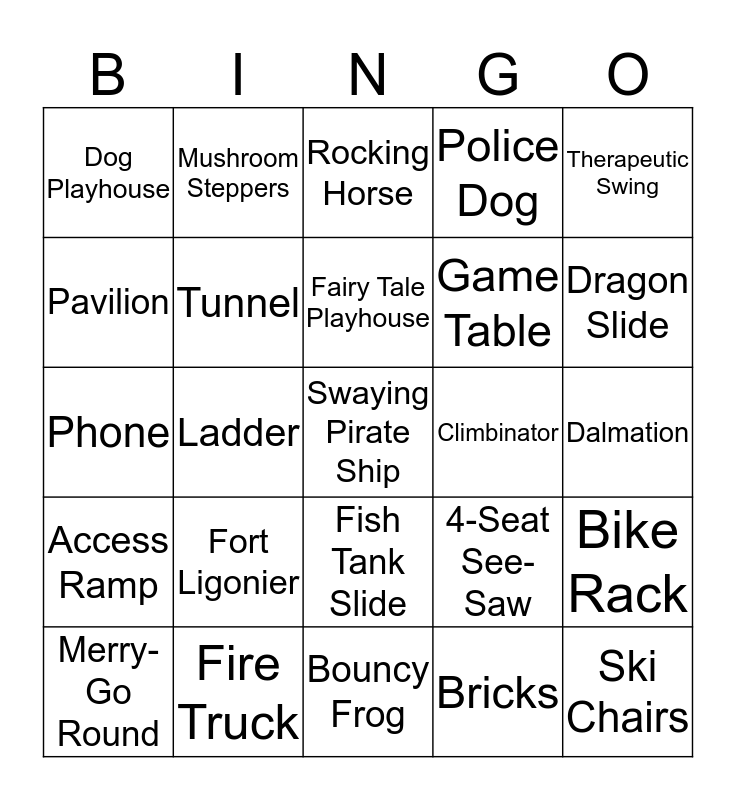 | B | I | N | G | O |
|---|---|---|---|---|
| Dog Playhouse | Mushroom Steppers | Rocking Horse | Police Dog | Therapeutic Swing |
| Pavilion | Tunnel | Fairy Tale Playhouse | Game Table | Dragon Slide |
| Phone | Ladder | Swaying Pirate Ship | Climbinator | Dalmation |
| Access Ramp | Fort Ligonier | Fish Tank Slide | 4-Seat See-Saw | Bike Rack |
| Merry-Go Round | Fire Truck | Bouncy Frog | Bricks | Ski Chairs |